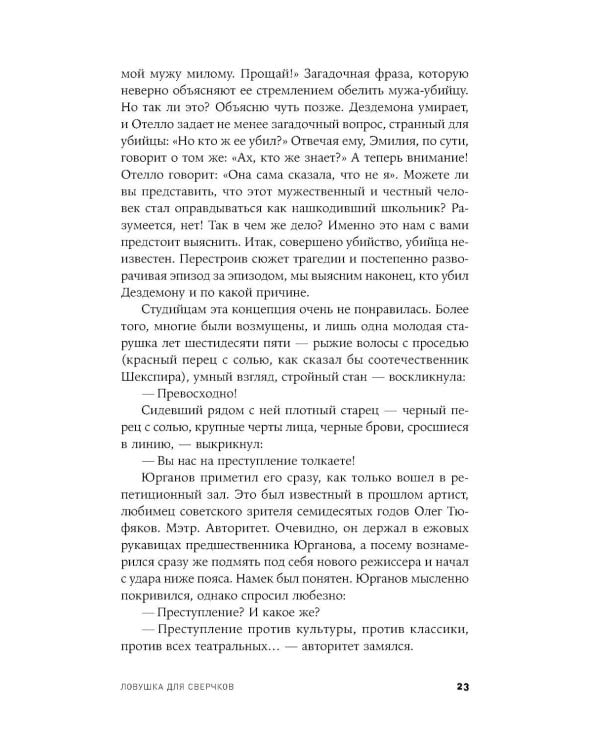 мой мужу милому. Прощай!» Загадочная фраза, которую неверно объясняют ее стремлением обелить мужа-убийцу. Но так ли это? Объясню чуть позже. Дездемона умирает, и Отелло задает не менее загадочный вопрос, странный для убийцы: «Но кто ж ее убил?» Отвечая ему, Эмилия, по сути, говорит о том же: «Ах, кто же знает?» А теперь внимание! Отелло говорит: «Она сама сказала, что не я». Можете ли вы представить, что этот мужественный и честный человек стал оправдываться как нашкодивший школьник? Разумеется, нет! Так в чем же дело? Именно это нам с вами предстоит выяснить. Итак, совершено убийство, убийца неизвестен. Перестроив сюжет трагедии и постепенно разворачивая эпизод за эпизодом, мы выясним наконец, кто убил Дездемону и по какой причине.

Студийцам эта концепция очень не понравилась. Более того, многие были возмущены, и лишь одна молодая старушка лет шестидесяти пяти — рыжие волосы с проседью (красный перец с солью, как сказал бы соотечественник Шекспира), умный взгляд, стройный стан — воскликнула:

— Превосходно!

Сидевший рядом с ней плотный старец — черный перец с солью, крупные черты лица, черные брови, сросшиеся в линию, — выкрикнул:

— Вы нас на преступление толкаете!

Юрганов приметил его сразу, как только вошел в репетиционный зал. Это был известный в прошлом артист, любимец советского зрителя семидесятых годов Олег Тюфяков. Мэтр. Авторитет. Очевидно, он держал в ежовых рукавицах предшественника Юрганова, а посему вознамерился сразу же подмять под себя нового режиссера и начал с удара ниже пояса. Намек был понятен. Юрганов мысленно покривился, однако спросил любезно:

— Преступление? И какое же?

— Преступление против культуры, против классики, против всех театральных… — авторитет замялся.

ЛОВУШКА ДЛЯ СВЕРЧКОВ

23